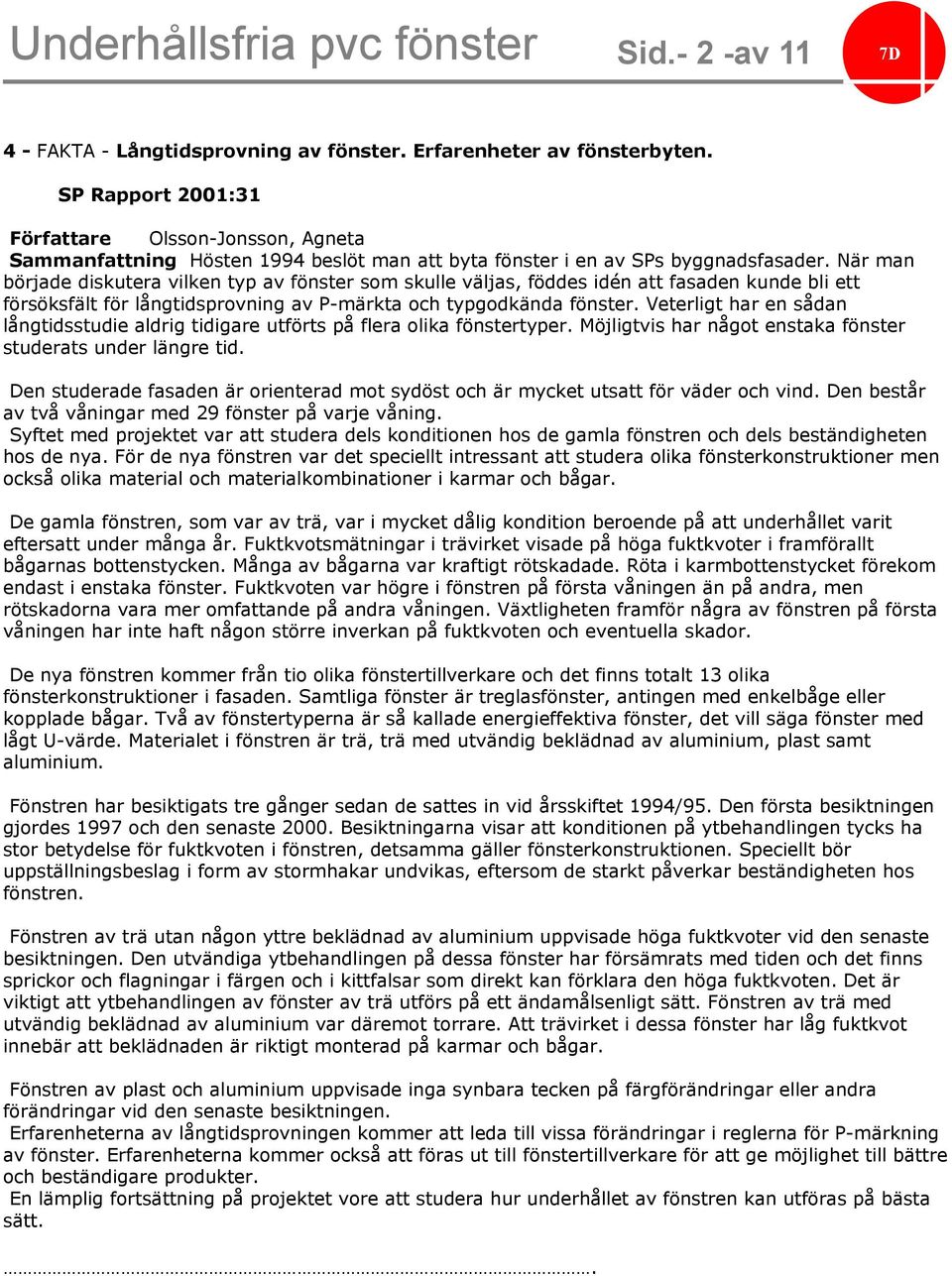 Underhållsfria pvc fönster Sid.- 2 -av 11

7D

4 - FAKTA - Långtidsprovning av fönster. Erfarenheter av fönsterbyten.

SP Rapport 2001:31

Författare Olsson-Jonsson, Agneta
Sammanfattning Hösten 1994 beslöt man att byta fönster i en av SPs byggnadsfasader. När man började diskutera vilken typ av fönster som skulle väljas, föddes idén att fasaden kunde bli ett försöksfält för långtidsprovning av P-märkta och typgodkända fönster. Veterligt har en sådan långtidsstudie aldrig tidigare utförts på flera olika fönstertyper. Möjligtvis har något enstaka fönster studerats under längre tid.

Den studerade fasaden är orienterad mot sydöst och är mycket utsatt för väder och vind. Den består av två våningar med 29 fönster på varje våning.
Syftet med projektet var att studera dels konditionen hos de gamla fönstren och dels beständigheten hos de nya. För de nya fönstren var det speciellt intressant att studera olika fönsterkonstruktioner men också olika material och materialkombinationer i karmar och bågar.

De gamla fönstren, som var av trä, var i mycket dålig kondition beroende på att underhållet varit eftersatt under många år. Fuktkvotsmätningar i trävirket visade på höga fuktkvoter i framförallt bågarnas bottenstycken. Många av bågarna var kraftigt rötskadade. Röta i karmbottenstycket förekom endast i enstaka fönster. Fuktkvoten var högre i fönstren på första våningen än på andra, men rötskadorna vara mer omfattande på andra våningen. Växtligheten framför några av fönstren på första våningen har inte haft någon större inverkan på fuktkvoten och eventuella skador.

De nya fönstren kommer från tio olika fönstertillverkare och det finns totalt 13 olika fönsterkonstruktioner i fasaden. Samtliga fönster är treglasfönster, antingen med enkelbåge eller kopplade bågar. Två av fönstertyperna är så kallade energieffektiva fönster, det vill säga fönster med lågt U-värde. Materialet i fönstren är trä, trä med utvändig beklädnad av aluminium, plast samt aluminium.

Fönstren har besiktigats tre gånger sedan de sattes in vid årsskiftet 1994/95. Den första besiktningen gjordes 1997 och den senaste 2000. Besiktningarna visar att konditionen på ytbehandlingen tycks ha stor betydelse för fuktkvoten i fönstren, detsamma gäller fönsterkonstruktionen. Speciellt bör uppställningsbeslag i form av stormhakar undvikas, eftersom de starkt påverkar beständigheten hos fönstren.

Fönstren av trä utan någon yttre beklädnad av aluminium uppvisade höga fuktkvoter vid den senaste besiktningen. Den utvändiga ytbehandlingen på dessa fönster har försämrats med tiden och det finns sprickor och flagningar i färgen och i kittfalsar som direkt kan förklara den höga fuktkvoten. Det är viktigt att ytbehandlingen av fönster av trä utförs på ett ändamålsenligt sätt. Fönstren av trä med utvändig beklädnad av aluminium var däremot torrare. Att trävirket i dessa fönster har låg fuktkvot innebär att beklädnaden är riktigt monterad på karmar och bågar.

Fönstren av plast och aluminium uppvisade inga synbara tecken på färgförändringar eller andra förändringar vid den senaste besiktningen.
Erfarenheterna av långtidsprovningen kommer att leda till vissa förändringar i reglerna för P-märkning av fönster. Erfarenheterna kommer också att föras ut till fönstertillverkare för att ge möjlighet till bättre och beständigare produkter.
En lämplig fortsättning på projektet vore att studera hur underhållet av fönstren kan utföras på bästa sätt.

…………………………………………………………………………………….